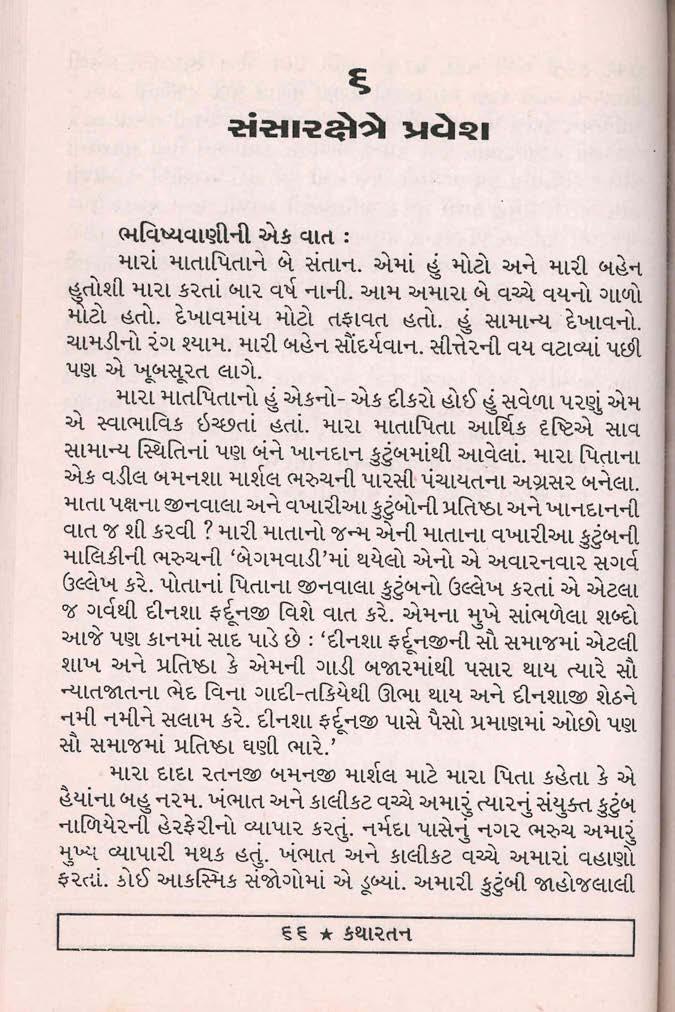 ૬
સંસારક્ષેત્રે પ્રવેશ

ભવિષ્યવાણીની એક વાત :

મારાં માતાપિતાને બે સંતાન. એમાં હું મોટો અને મારી બહેન હુતોશી મારા કરતાં બાર વર્ષ નાની. આમ અમારા બે વચ્ચે વયનો ગાળો મોટો હતો. દેખાવમાંય મોટો તફાવત હતો. હું સામાન્ય દેખાવનો. ચામડીનો રંગ શ્યામ. મારી બહેન સૌંદર્યવાન. સીત્તેરની વય વટાવ્યાં પછી પણ એ ખૂબસૂરત લાગે.

મારા માતપિતાનો હું એકનો- એક દીકરો હોઈ હું સવેળા પરણું એમ એ સ્વાભાવિક ઇચ્છતાં હતાં. મારા માતાપિતા આર્થિક દૃષ્ટિએ સાવ સામાન્ય સ્થિતિનાં પણ બંને ખાનદાન કુટુંબમાંથી આવેલાં. મારા પિતાના એક વડીલ બમનશા માર્શલ ભરુચની પારસી પંચાયતના અગ્રસર બનેલા. માતા પક્ષના જીનવાલા અને વખારીઆ કુટુંબોની પ્રતિષ્ઠા અને ખાનદાનની વાત જ શી કરવી ? મારી માતાનો જન્મ એની માતાના વખારીઆ કુટુંબની માલિકીની ભરુચની 'બેગમવાડી'માં થયેલો એનો એ અવારનવાર સગર્વ ઉલ્લેખ કરે. પોતાનાં પિતાના જીનવાલા કુટુંબનો ઉલ્લેખ કરતાં એ એટલા જ ગર્વથી દીનશા ફર્દૂનજી વિશે વાત કરે. એમના મુખે સાંભળેલા શબ્દો આજે પણ કાનમાં સાદ પાડે છે : 'દીનશા ફર્દૂનજીની સૌ સમાજમાં એટલી શાખ અને પ્રતિષ્ઠા કે એમની ગાડી બજારમાંથી પસાર થાય ત્યારે સૌ ન્યાતજાતના ભેદ વિના ગાદી-તકિયેથી ઊભા થાય અને દીનશાજી શેઠને નમી નમીને સલામ કરે. દીનશા ફર્દૂનજી પાસે પૈસો પ્રમાણમાં ઓછો પણ સૌ સમાજમાં પ્રતિષ્ઠા ઘણી ભારે.'

મારા દાદા રતનજી બમનજી માર્શલ માટે મારા પિતા કહેતા કે એ હૈયાંના બહુ નરમ. ખંભાત અને કાલીકટ વચ્ચે અમારું ત્યારનું સંયુક્ત કુટુંબ નાળિયેરની હેરફેરીનો વ્યાપાર કરતું. નર્મદા પાસેનું નગર ભરુચ અમારું મુખ્ય વ્યાપારી મથક હતું. ખંભાત અને કાલીકટ વચ્ચે અમારાં વહાણો ફરતાં. કોઈ આકસ્મિક સંજોગોમાં એ ડૂબ્યાં. અમારી કુટુંબી જાહોજલાલી

૬૬ ★ કથારતન